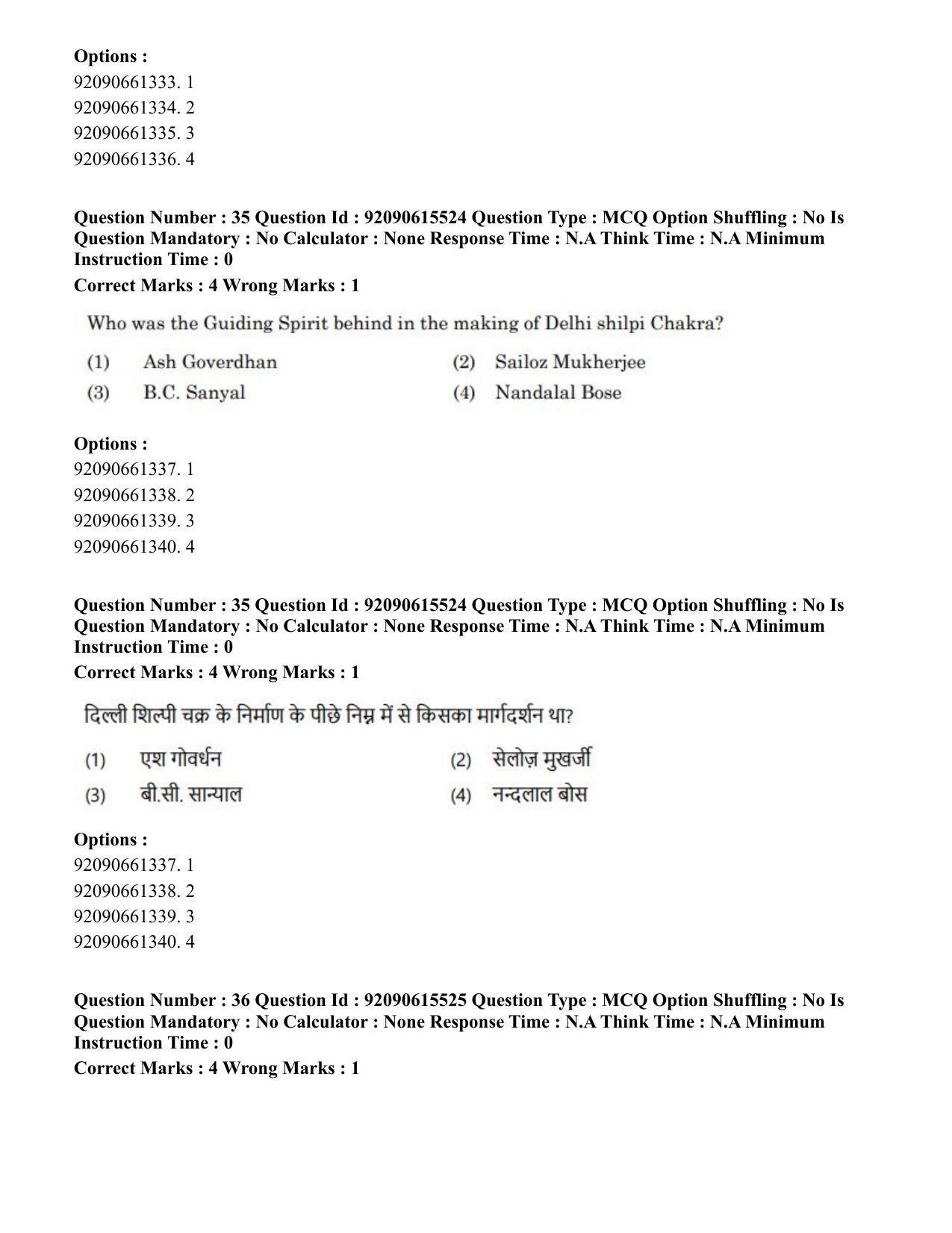 Options :
92090661333. 1
92090661334. 2
92090661335. 3
92090661336. 4

Question Number : 35 Question Id : 92090615524 Question Type : MCQ Option Shuffling : No Is Question Mandatory : No Calculator : None Response Time : N.A Think Time : N.A Minimum Instruction Time : 0
Correct Marks : 4 Wrong Marks : 1

Who was the Guiding Spirit behind in the making of Delhi shilpi Chakra?

(1) Ash Goverdhan
(2) Sailoz Mukherjee
(3) B.C. Sanyal
(4) Nandalal Bose

Options :
92090661337. 1
92090661338. 2
92090661339. 3
92090661340. 4

Question Number : 35 Question Id : 92090615524 Question Type : MCQ Option Shuffling : No Is Question Mandatory : No Calculator : None Response Time : N.A Think Time : N.A Minimum Instruction Time : 0
Correct Marks : 4 Wrong Marks : 1

दिल्ली शिल्पी चक्र के निर्माण के पीछे निम्न में से किसका मार्गदर्शन था?

(1) एश गोवर्धन
(2) सेलोज़ मुखर्जी
(3) बी.सी. सान्याल
(4) नन्दलाल बोस

Options :
92090661337. 1
92090661338. 2
92090661339. 3
92090661340. 4

Question Number : 36 Question Id : 92090615525 Question Type : MCQ Option Shuffling : No Is Question Mandatory : No Calculator : None Response Time : N.A Think Time : N.A Minimum Instruction Time : 0
Correct Marks : 4 Wrong Marks : 1